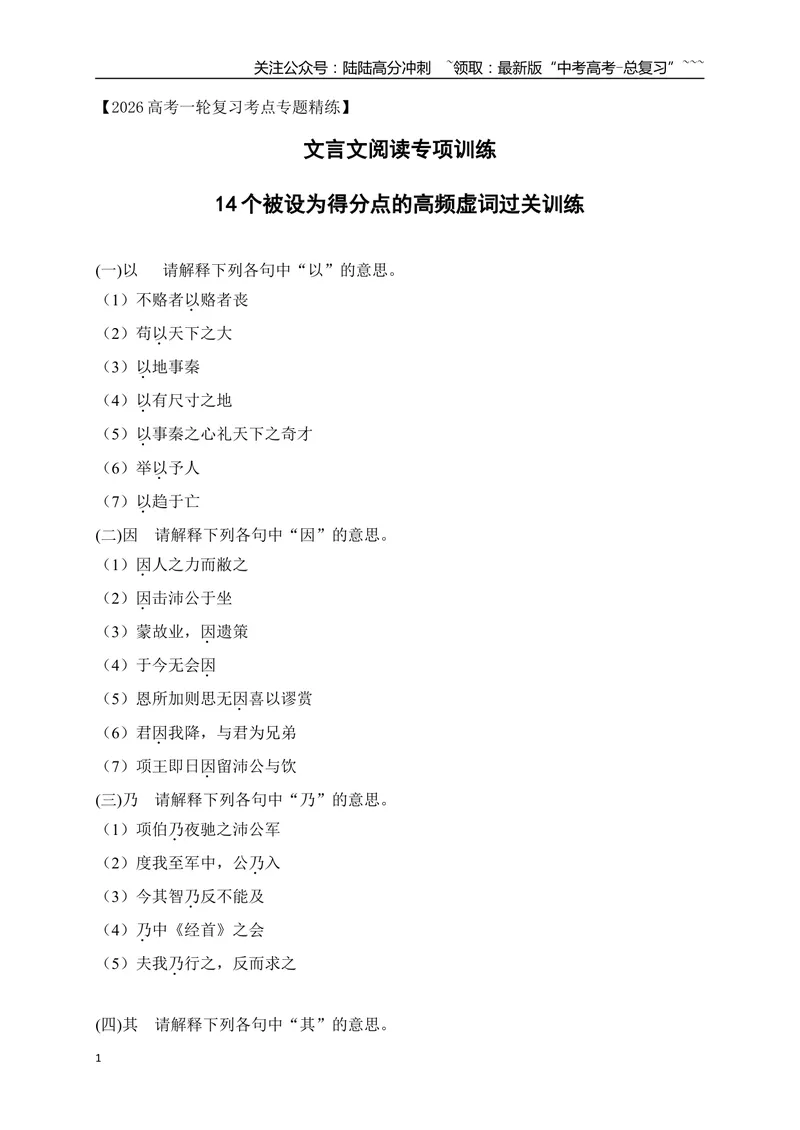 关注公众号：陆陆高分冲刺 ~领取：最新版“中考高考-总复习”~~~

【2026高考一轮复习考点专题精练】

文言文阅读专项训练

14个被设为得分点的高频虚词过关训练

(一)以 请解释下列各句中“以”的意思。

（1）不赂者以赂者丧

（2）苟以天下之大

（3）以地事秦

（4）以有尺寸之地

（5）以事秦之心礼天下之奇才

（6）举以予人

（7）以趋于亡

(二)因 请解释下列各句中“因”的意思。

（1）因人之力而敝之

（2）因击沛公于坐

（3）蒙故业，因遗策

（4）于今无会因

（5）恩所加则思无因喜以谬赏

（6）君因我降，与君为兄弟

（7）项王即日因留沛公与饮

(三)乃 请解释下列各句中“乃”的意思。

（1）项伯乃夜驰之沛公军

（2）度我至军中，公乃入

（3）今其智乃反不能及

（4）乃中《经首》之会

（5）夫我乃行之，反而求之

(四)其 请解释下列各句中“其”的意思。

1